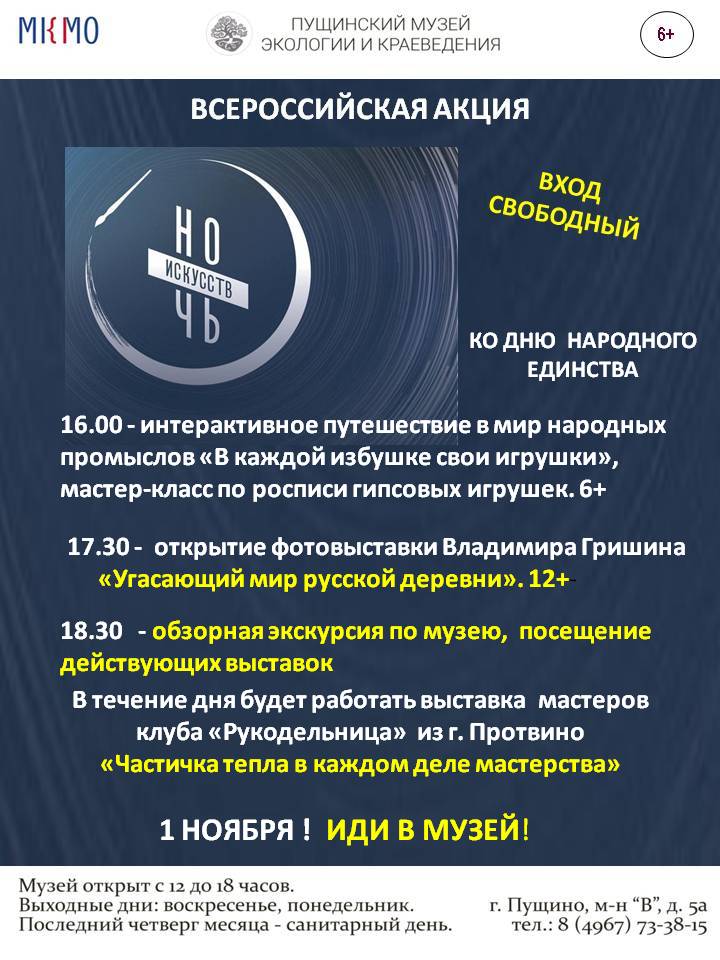 МКМО

ПУЩИНСКИЙ МУЗЕЙ ЭКОЛОГИИ И КРАЕВЕДЕНИЯ

6+

ВСЕРОССИЙСКАЯ АКЦИЯ

НО
ИСКУССТВ
ЧЬ

ВХОД СВОБОДНЫЙ

КО ДНЮ НАРОДНОГО ЕДИНСТВА

16.00 - интерактивное путешествие в мир народных промыслов «В каждой избушке свои игрушки», мастер-класс по росписи гипсовых игрушек. 6+

17.30 - открытие фотовыставки Владимира Гришина «Угасающий мир русской деревни». 12+

18.30 - обзорная экскурсия по музею, посещение действующих выставок

В течение дня будет работать выставка мастеров клуба «Рукодельница» из г. Протвино «Частичка тепла в каждом деле мастерства»

1 НОЯБРЯ ! ИДИ В МУЗЕЙ!

Музей открыт с 12 до 18 часов.
Выходные дни: воскресенье, понедельник.
Последний четверг месяца - санитарный день.

г. Пущино, м-н "В", д. 5а
тел.: 8 (4967) 73-38-15